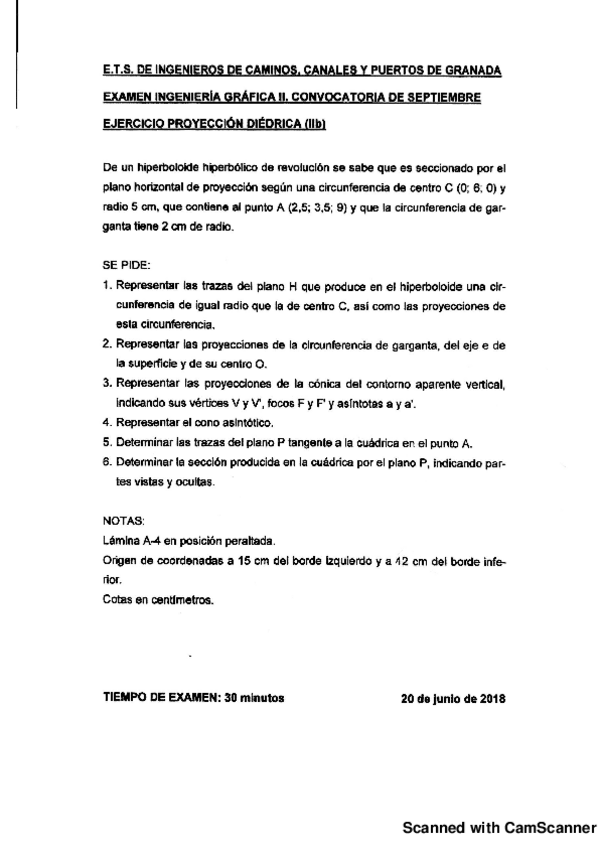 E.T.S. DE INGENIEROS DE CAMINOS, CANALES Y PUERTOS DE GRANADA

EXAMEN INGENIERÍA GRÁFICA II. CONVOCATORIA DE SEPTIEMBRE

EJERCICIO PROYECCIÓN DIÉDRICA (IIb)

De un hiperboloide hiperbólico de revolución se sabe que es seccionado por el plano horizontal de proyección según una circunferencia de centro C (0; 6; 0) y radio 5 cm, que contiene al punto A (2,5; 3,5; 9) y que la circunferencia de garganta tiene 2 cm de radio.

SE PIDE:
1. Representar las trazas del plano H que produce en el hiperboloide una circunferencia de igual radio que la de centro C, así como las proyecciones de esta circunferencia.
2. Representar las proyecciones de la circunferencia de garganta, del eje e de la superficie y de su centro O.
3. Representar las proyecciones de la cónica del contorno aparente vertical, indicando sus vértices V y V', focos F y F' y asíntotas a y a'.
4. Representar el cono asintótico.
5. Determinar las trazas del plano P tangente a la cuádrica en el punto A.
6. Determinar la sección producida en la cuádrica por el plano P, indicando partes vistas y ocultas.

NOTAS:
Lámina A-4 en posición peraltada.
Origen de coordenadas a 15 cm del borde izquierdo y a 12 cm del borde inferior.
Cotas en centímetros.

TIEMPO DE EXAMEN: 30 minutos

20 de junio de 2018

Scanned with CamScanner